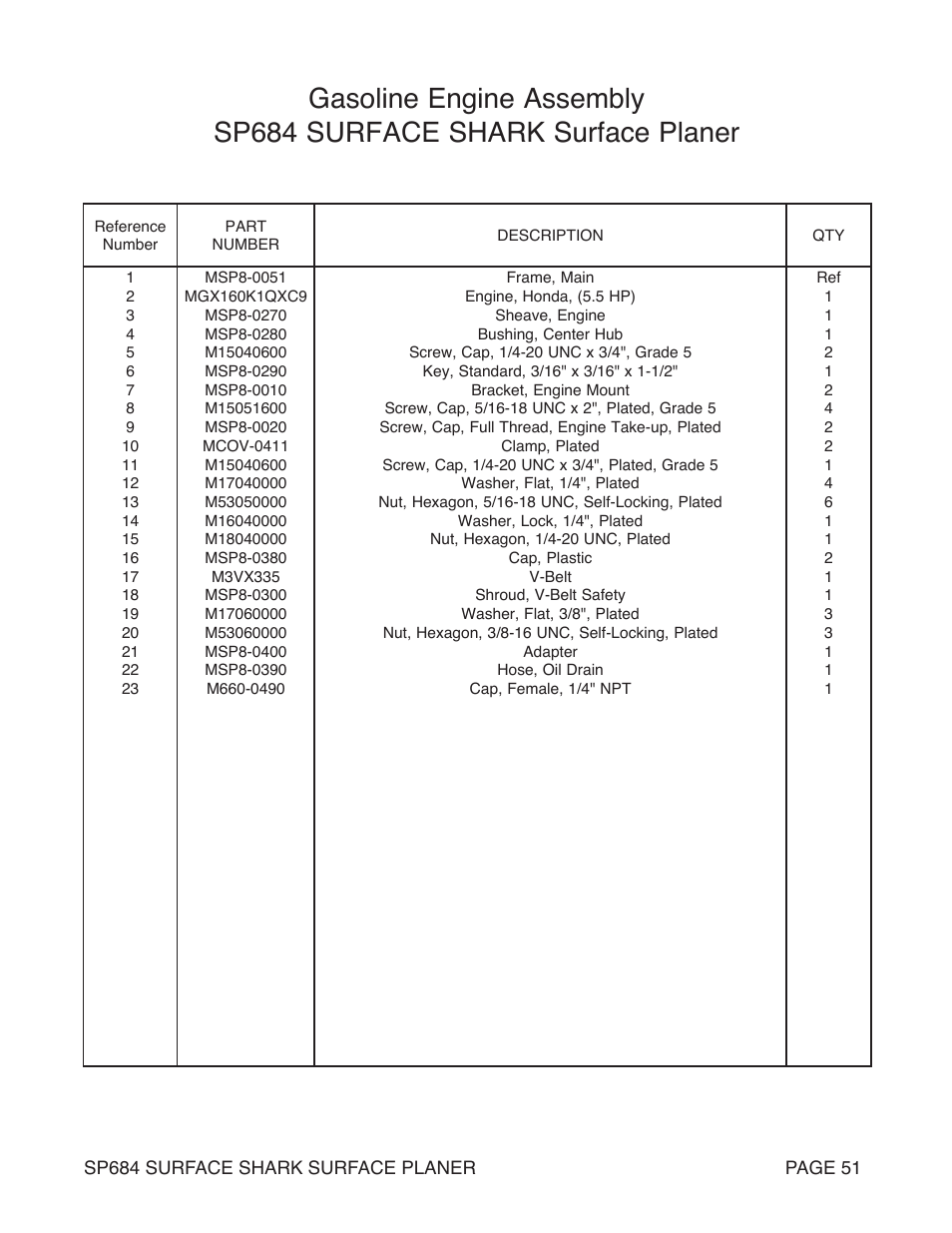 Gasoline Engine Assembly
SP684 SURFACE SHARK Surface Planer

| Reference Number | PART NUMBER | DESCRIPTION | QTY |
|---|---|---|---|
| 1 | MSP8-0051 | Frame, Main | Ref |
| 2 | MGX160K1QXC9 | Engine, Honda, (5.5 HP) | 1 |
| 3 | MSP8-0270 | Sheave, Engine | 1 |
| 4 | MSP8-0280 | Bushing, Center Hub | 1 |
| 5 | M15040600 | Screw, Cap, 1/4-20 UNC x 3/4", Grade 5 | 2 |
| 6 | MSP8-0290 | Key, Standard, 3/16" x 3/16" x 1-1/2" | 1 |
| 7 | MSP8-0010 | Bracket, Engine Mount | 2 |
| 8 | M15051600 | Screw, Cap, 5/16-18 UNC x 2", Plated, Grade 5 | 4 |
| 9 | MSP8-0020 | Screw, Cap, Full Thread, Engine Take-up, Plated | 2 |
| 10 | MCOV-0411 | Clamp, Plated | 2 |
| 11 | M15040600 | Screw, Cap, 1/4-20 UNC x 3/4", Plated, Grade 5 | 1 |
| 12 | M17040000 | Washer, Flat, 1/4", Plated | 4 |
| 13 | M53050000 | Nut, Hexagon, 5/16-18 UNC, Self-Locking, Plated | 6 |
| 14 | M16040000 | Washer, Lock, 1/4", Plated | 1 |
| 15 | M18040000 | Nut, Hexagon, 1/4-20 UNC, Plated | 1 |
| 16 | MSP8-0380 | Cap, Plastic | 2 |
| 17 | M3VX335 | V-Belt | 1 |
| 18 | MSP8-0300 | Shroud, V-Belt Safety | 1 |
| 19 | M17060000 | Washer, Flat, 3/8", Plated | 3 |
| 20 | M53060000 | Nut, Hexagon, 3/8-16 UNC, Self-Locking, Plated | 3 |
| 21 | MSP8-0400 | Adapter | 1 |
| 22 | MSP8-0390 | Hose, Oil Drain | 1 |
| 23 | M660-0490 | Cap, Female, 1/4" NPT | 1 |

SP684 SURFACE SHARK SURFACE PLANER PAGE 51